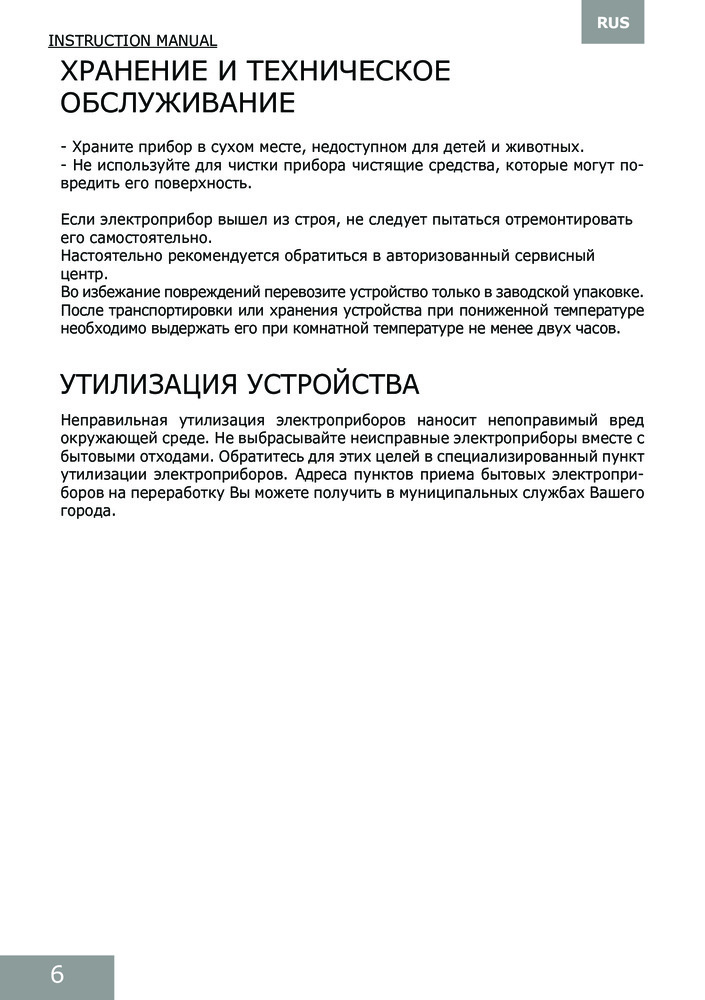 RUS

INSTRUCTION MANUAL

ХРАНЕНИЕ И ТЕХНИЧЕСКОЕ ОБСЛУЖИВАНИЕ

- Храните прибор в сухом месте, недоступном для детей и животных.
- Не используйте для чистки прибора чистящие средства, которые могут повредить его поверхность.

Если электроприбор вышел из строя, не следует пытаться отремонтировать его самостоятельно.
Настоятельно рекомендуется обратиться в авторизованный сервисный центр.
Во избежание повреждений перевозите устройство только в заводской упаковке.
После транспортировки или хранения устройства при пониженной температуре необходимо выдержать его при комнатной температуре не менее двух часов.

УТИЛИЗАЦИЯ УСТРОЙСТВА

Неправильная утилизация электроприборов наносит непоправимый вред окружающей среде. Не выбрасывайте неисправные электроприборы вместе с бытовыми отходами. Обратитесь для этих целей в специализированный пункт утилизации электроприборов. Адреса пунктов приема бытовых электроприборов на переработку Вы можете получить в муниципальных службах Вашего города.

6